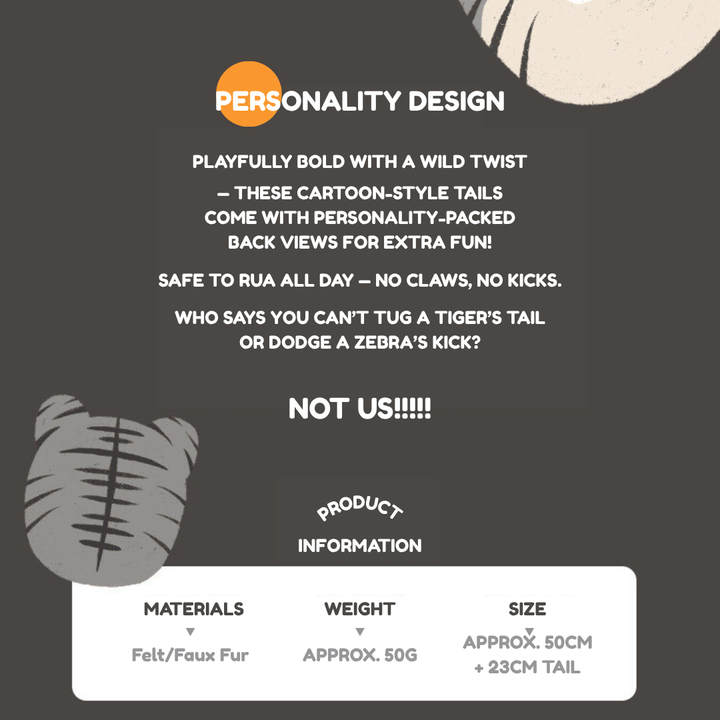 PERSONALITY DESIGN

PLAYFULLY BOLD WITH A WILD TWIST — THESE CARTOON-STYLE TAILS COME WITH PERSONALITY-PACKED BACK VIEWS FOR EXTRA FUN!

SAFE TO RUA ALL DAY — NO CLAWS, NO KICKS.

WHO SAYS YOU CAN'T TUG A TIGER'S TAIL OR DODGE A ZEBRA'S KICK?

NOT US!!!!!

PRODUCT
INFORMATION

MATERIALS
▼
Felt/Faux Fur

WEIGHT
▼
APPROX. 50G

SIZE
▼
APPROX. 50CM
+ 23CM TAIL